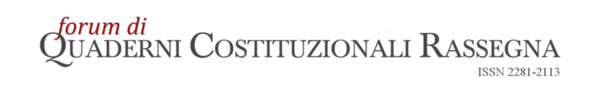 forum di
QUADERNI COSTITUZIONALI RASSEGNA
ISSN 2281-2113